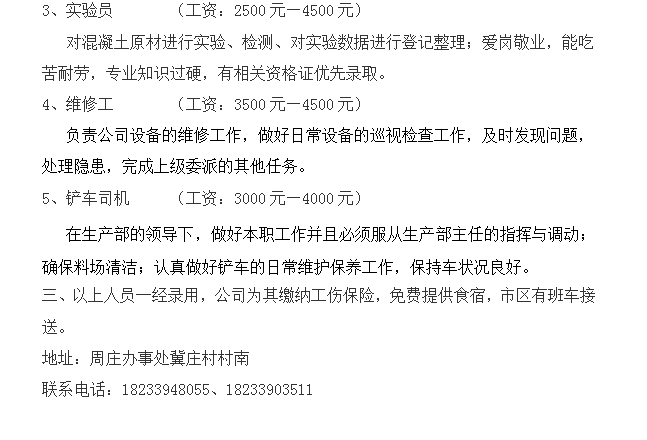 3、实验员　　　（工资：2500 元—4500 元）

对混凝土原材进行实验、检测、对实验数据进行登记整理；爱岗敬业，能吃苦耐劳，专业知识过硬，有相关资格证优先录取。

4、维修工　　　（工资：3500 元—4500 元）

负责公司设备的维修工作，做好日常设备的巡视检查工作，及时发现问题，处理隐患，完成上级委派的其他任务。

5、铲车司机　　（工资：3000 元—4000 元）

在生产部的领导下，做好本职工作并且必须服从生产部主任的指挥与调动；确保料场清洁；认真做好铲车的日常维护保养工作，保持车状况良好。

三、以上人员一经录用，公司为其缴纳工伤保险，免费提供食宿，市区有班车接送。

地址：周庄办事处冀庄村村南

联系电话：18233948055、18233903511